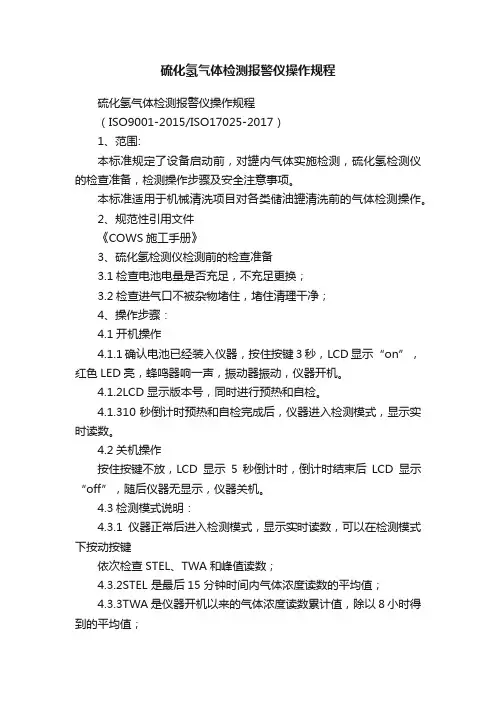 硫化氢气体检测报警仪操作规程

硫化氢气体检测报警仪操作规程

（ISO9001-2015/ISO17025-2017）

1、范围:

本标准规定了设备启动前，对罐内气体实施检测，硫化氢检测仪的检查准备，检测操作步骤及安全注意事项。

本标准适用于机械清洗项目对各类储油罐清洗前的气体检测操作。

2、规范性引用文件

《COWS 施工手册》

3、硫化氢检测仪检测前的检查准备

3.1 检查电池电量是否充足，不充足更换；

3.2 检查进气口不被杂物堵住，堵住清理干净；

4、操作步骤：

4.1 开机操作

4.1.1 确认电池已经装入仪器，按住按键 3 秒，LCD 显示“on”，红色 LED 亮，蜂鸣器响一声，振动器振动，仪器开机。

4.1.2LCD 显示版本号，同时进行预热和自检。

4.1.310 秒倒计时预热和自检完成后，仪器进入检测模式，显示实时读数。

4.2 关机操作

按住按键不放，LCD 显示 5 秒倒计时，倒计时结束后 LCD 显示“off”，随后仪器无显示，仪器关机。

4.3 检测模式说明：

4.3.1 仪器正常后进入检测模式，显示实时读数，可以在检测模式下按动按键

依次检查 STEL、TWA 和峰值读数；

4.3.2STEL 是最后 15 分钟时间内气体浓度读数的平均值；

4.3.3TWA 是仪器开机以来的气体浓度读数累计值，除以 8 小时得到的平均值；